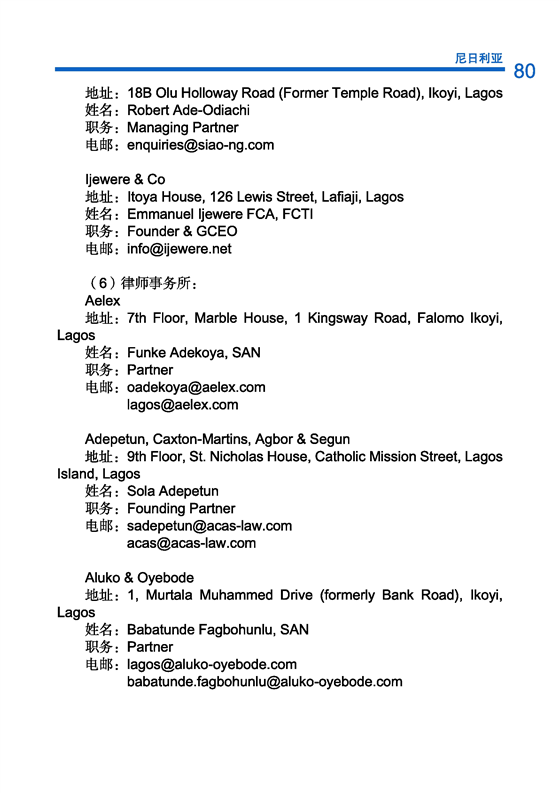 尼日利亚 80

地址：18B Olu Holloway Road (Former Temple Road), Ikoyi, Lagos
姓名：Robert Ade-Odiachi
职务：Managing Partner
电邮：enquiries@siao-ng.com

Ijewere & Co
地址：Itoya House, 126 Lewis Street, Lafiaji, Lagos
姓名：Emmanuel Ijewere FCA, FCTI
职务：Founder & GCEO
电邮：info@ijewere.net

（6）律师事务所：
Aelex
地址：7th Floor, Marble House, 1 Kingsway Road, Falomo Ikoyi, Lagos
姓名：Funke Adekoya, SAN
职务：Partner
电邮：oadekoya@aelex.com
lagos@aelex.com

Adepetun, Caxton-Martins, Agbor & Segun
地址：9th Floor, St. Nicholas House, Catholic Mission Street, Lagos Island, Lagos
姓名：Sola Adepetun
职务：Founding Partner
电邮：sadepetun@acas-law.com
acas@acas-law.com

Aluko & Oyebode
地址：1, Murtala Muhammed Drive (formerly Bank Road), Ikoyi, Lagos
姓名：Babatunde Fagbohunlu, SAN
职务：Partner
电邮：lagos@aluko-oyebode.com
babatunde.fagbohunlu@aluko-oyebode.com